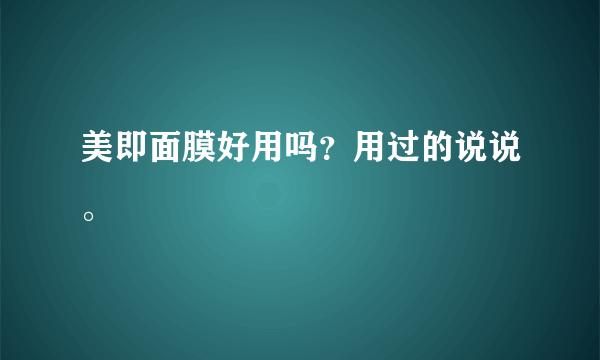 美即面膜好用吗？用过的说说。